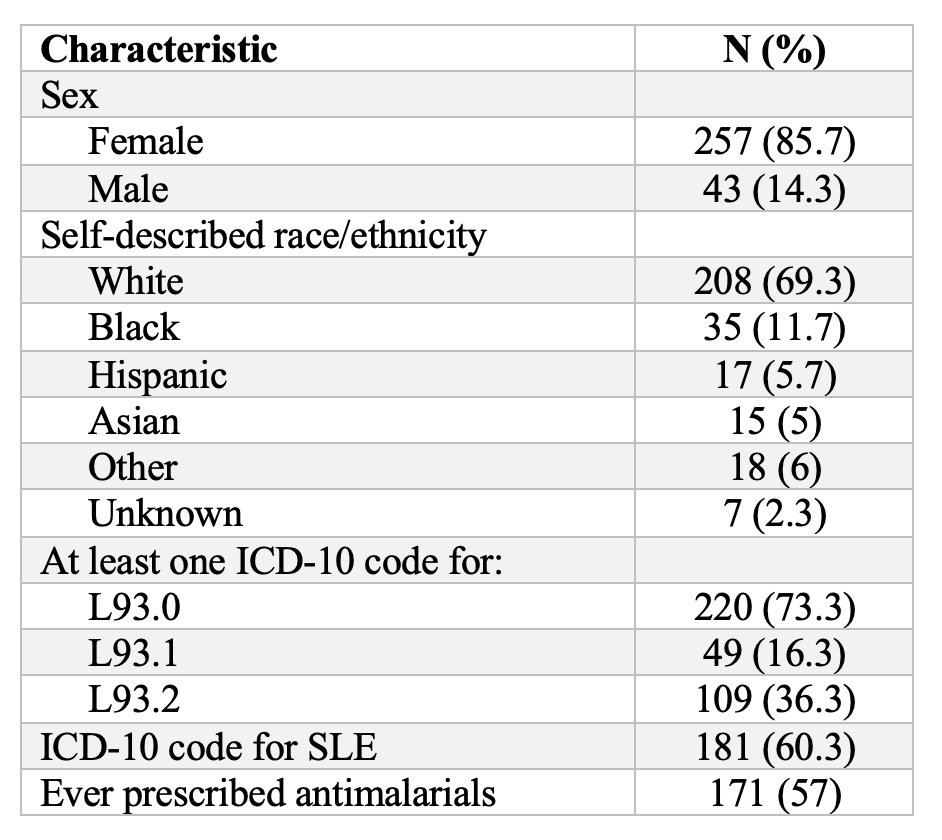 | Characteristic | N (%) |
|---|---|
| Sex | |
| Female | 257 (85.7) |
| Male | 43 (14.3) |
| Self-described race/ethnicity | |
| White | 208 (69.3) |
| Black | 35 (11.7) |
| Hispanic | 17 (5.7) |
| Asian | 15 (5) |
| Other | 18 (6) |
| Unknown | 7 (2.3) |
| At least one ICD-10 code for: | |
| L93.0 | 220 (73.3) |
| L93.1 | 49 (16.3) |
| L93.2 | 109 (36.3) |
| ICD-10 code for SLE | 181 (60.3) |
| Ever prescribed antimalarials | 171 (57) |